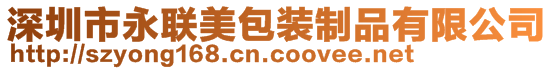 深圳市永联美包装制品有限公司
http://szyong168.cn.coovee.net